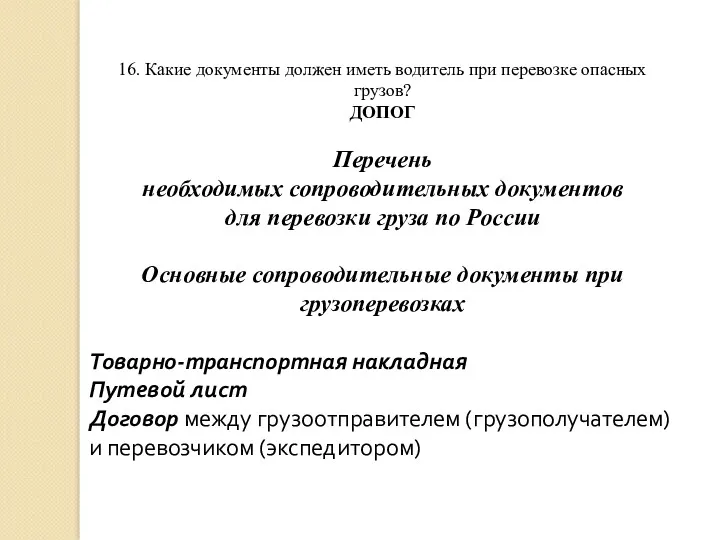 16. Какие документы должен иметь водитель при перевозке опасных грузов?
ДОПОГ

Перечень необходимых сопроводительных документов для перевозки груза по России

Основные сопроводительные документы при грузоперевозках

Товарно-транспортная накладная
Путевой лист
Договор между грузоотправителем (грузополучателем) и перевозчиком (экспедитором)